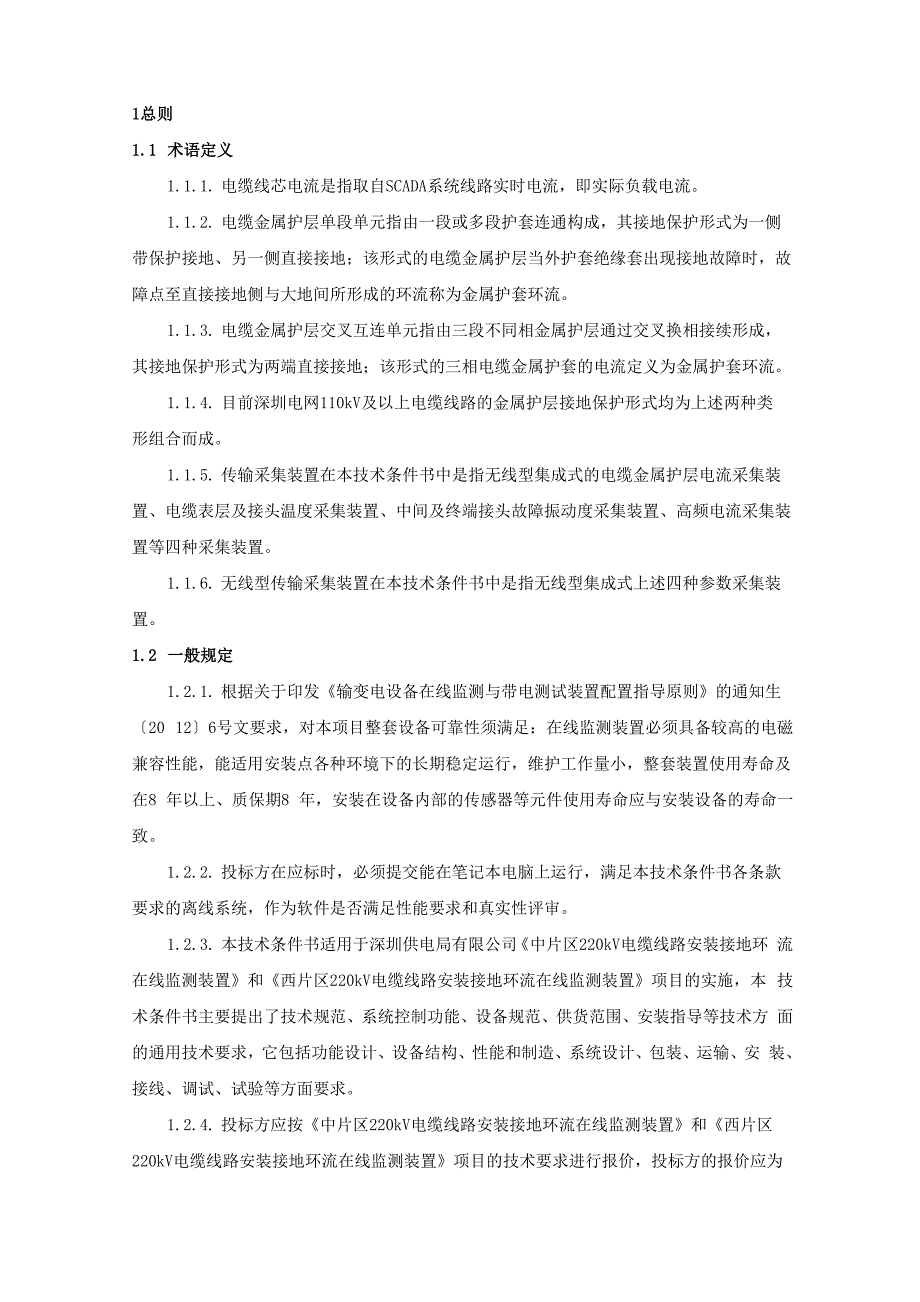 1总则

1.1 术语定义

1.1.1. 电缆线芯电流是指取自SCADA系统线路实时电流，即实际负载电流。

1.1.2. 电缆金属护层单段单元指由一段或多段护套连通构成，其接地保护形式为一侧带保护接地、另一侧直接接地；该形式的电缆金属护层当外护套绝缘套出现接地故障时，故障点至直接接地侧与大地间所形成的环流称为金属护套环流。

1.1.3. 电缆金属护层交叉互连单元指由三段不同相金属护层通过交叉换相接续形成，其接地保护形式为两端直接接地；该形式的三相电缆金属护套的电流定义为金属护套环流。

1.1.4. 目前深圳电网110kV及以上电缆线路的金属护层接地保护形式均为上述两种类形组合而成。

1.1.5. 传输采集装置在本技术条件书中是指无线型集成式的电缆金属护层电流采集装置、电缆表层及接头温度采集装置、中间及终端接头故障振动度采集装置、高频电流采集装置等四种采集装置。

1.1.6. 无线型传输采集装置在本技术条件书中是指无线型集成式上述四种参数采集装置。

1.2 一般规定

1.2.1. 根据关于印发《输变电设备在线监测与带电测试装置配置指导原则》的通知生〔20 12〕6号文要求，对本项目整套设备可靠性须满足：在线监测装置必须具备较高的电磁兼容性能，能适用安装点各种环境下的长期稳定运行，维护工作量小，整套装置使用寿命及在8 年以上、质保期8 年，安装在设备内部的传感器等元件使用寿命应与安装设备的寿命一致。

1.2.2. 投标方在应标时，必须提交能在笔记本电脑上运行，满足本技术条件书各条款要求的离线系统，作为软件是否满足性能要求和真实性评审。

1.2.3. 本技术条件书适用于深圳供电局有限公司《中片区220kV电缆线路安装接地环 流在线监测装置》和《西片区220kV电缆线路安装接地环流在线监测装置》项目的实施，本 技术条件书主要提出了技术规范、系统控制功能、设备规范、供货范围、安装指导等技术方 面的通用技术要求，它包括功能设计、设备结构、性能和制造、系统设计、包装、运输、安 装、接线、调试、试验等方面要求。

1.2.4. 投标方应按《中片区220kV电缆线路安装接地环流在线监测装置》和《西片区220kV电缆线路安装接地环流在线监测装置》项目的技术要求进行报价，投标方的报价应为